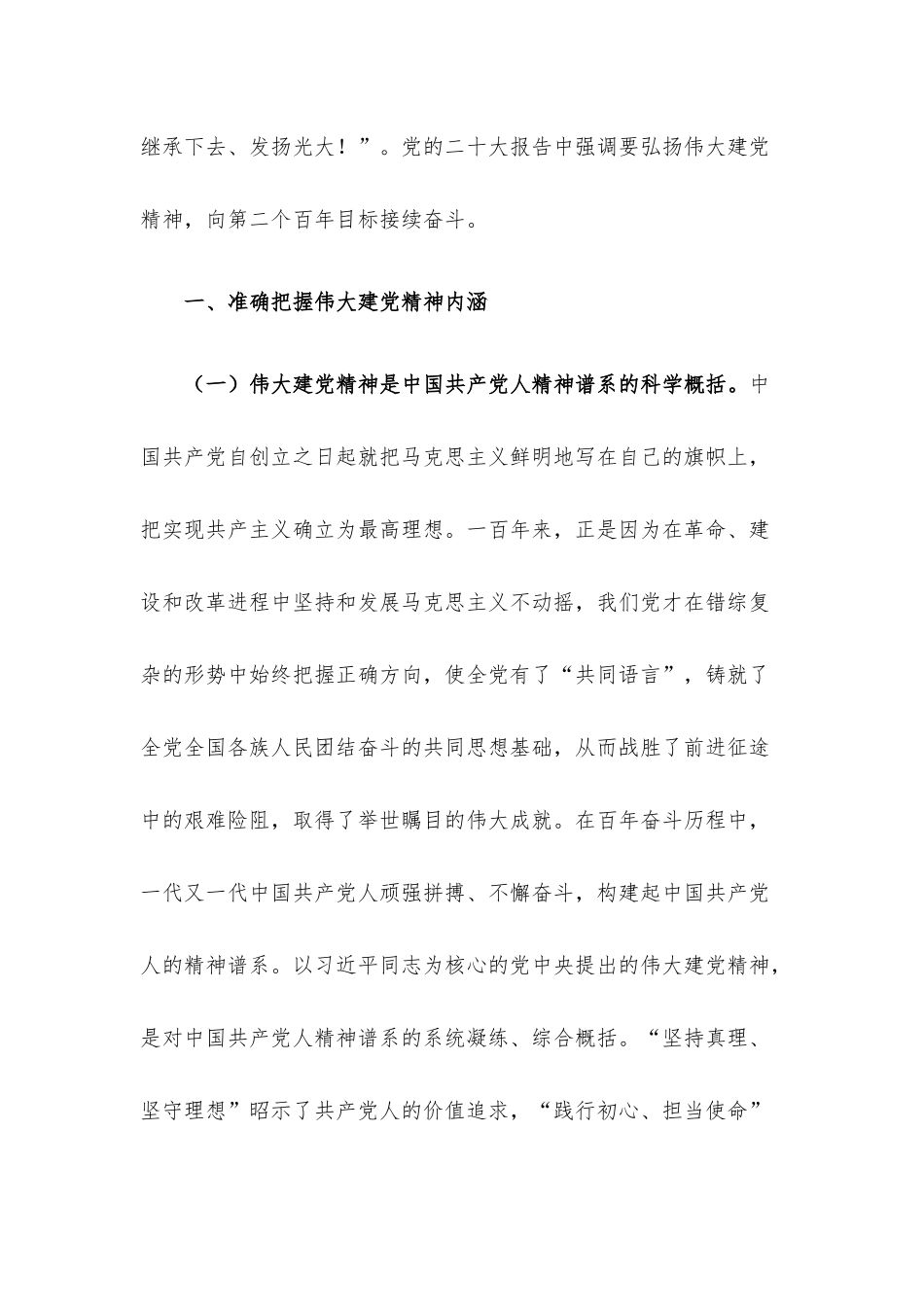 继承下去、发扬光大！”。党的二十大报告中强调要弘扬伟大建党精神，向第二个百年目标接续奋斗。

一、准确把握伟大建党精神内涵

（一）伟大建党精神是中国共产党人精神谱系的科学概括。中国共产党自创立之日起就把马克思主义鲜明地写在自己的旗帜上，把实现共产主义确立为最高理想。一百年来，正是因为在革命、建设和改革进程中坚持和发展马克思主义不动摇，我们党才在错综复杂的形势中始终把握正确方向，使全党有了“共同语言”，铸就了全党全国各族人民团结奋斗的共同思想基础，从而战胜了前进征途中的艰难险阻，取得了举世瞩目的伟大成就。在百年奋斗历程中，一代又一代中国共产党人顽强拼搏、不懈奋斗，构建起中国共产党人的精神谱系。以习近平同志为核心的党中央提出的伟大建党精神，是对中国共产党人精神谱系的系统凝练、综合概括。“坚持真理、坚守理想”昭示了共产党人的价值追求，“践行初心、担当使命”